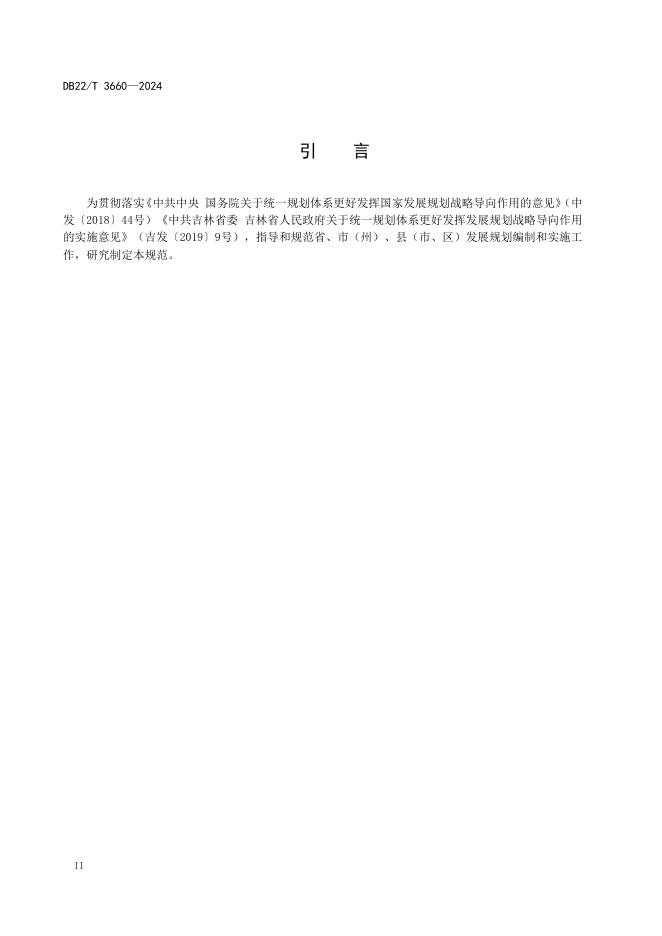 DB22/T 3660—2024

引　言

为贯彻落实《中共中央 国务院关于统一规划体系更好发挥国家发展规划战略导向作用的意见》（中发〔2018〕44号）《中共吉林省委 吉林省人民政府关于统一规划体系更好发挥发展规划战略导向作用的实施意见》（吉发〔2019〕9号），指导和规范省、市（州）、县（市、区）发展规划编制和实施工作，研究制定本规范。

II